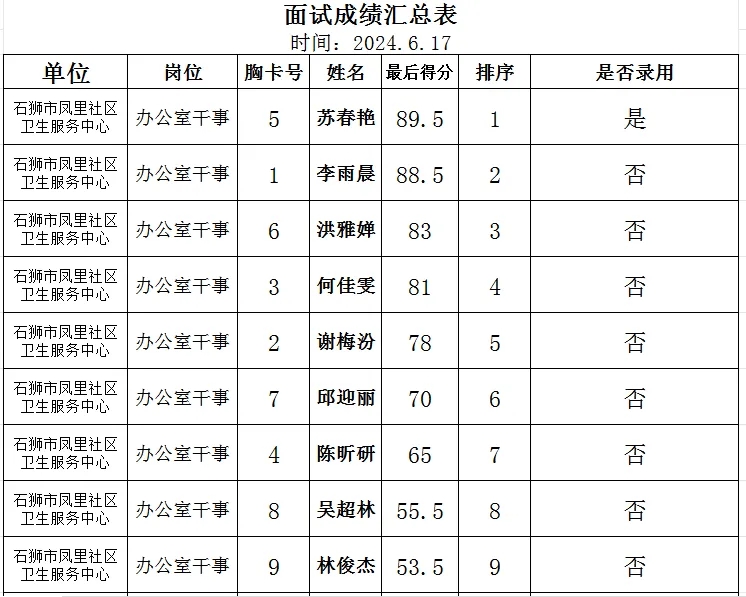 面试成绩汇总表
时间：2024.6.17

| 单位 | 岗位 | 胸卡号 | 姓名 | 最后得分 | 排序 | 是否录用 |
|---|---|---|---|---|---|---|
| 石狮市凤里社区卫生服务中心 | 办公室干事 | 5 | 苏春艳 | 89.5 | 1 | 是 |
| 石狮市凤里社区卫生服务中心 | 办公室干事 | 1 | 李雨晨 | 88.5 | 2 | 否 |
| 石狮市凤里社区卫生服务中心 | 办公室干事 | 6 | 洪雅婵 | 83 | 3 | 否 |
| 石狮市凤里社区卫生服务中心 | 办公室干事 | 3 | 何佳雯 | 81 | 4 | 否 |
| 石狮市凤里社区卫生服务中心 | 办公室干事 | 2 | 谢梅汾 | 78 | 5 | 否 |
| 石狮市凤里社区卫生服务中心 | 办公室干事 | 7 | 邱迎丽 | 70 | 6 | 否 |
| 石狮市凤里社区卫生服务中心 | 办公室干事 | 4 | 陈昕研 | 65 | 7 | 否 |
| 石狮市凤里社区卫生服务中心 | 办公室干事 | 8 | 吴超林 | 55.5 | 8 | 否 |
| 石狮市凤里社区卫生服务中心 | 办公室干事 | 9 | 林俊杰 | 53.5 | 9 | 否 |